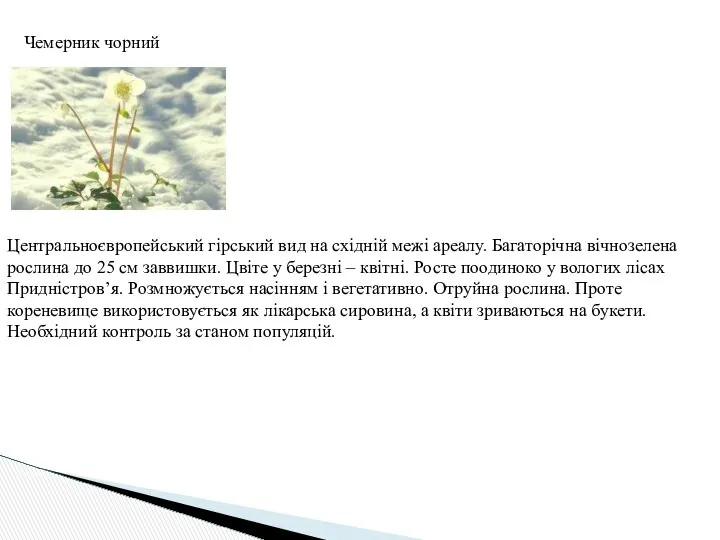 Чемерник чорний

Центральноєвропейський гірський вид на східній межі ареалу. Багаторічна вічнозелена рослина до 25 см заввишки. Цвіте у березні – квітні. Росте поодиноко у вологих лісах Придністров’я. Розмножується насінням і вегетативно. Отруйна рослина. Проте кореневище використовується як лікарська сировина, а квіти зриваються на букети. Необхідний контроль за станом популяцій.